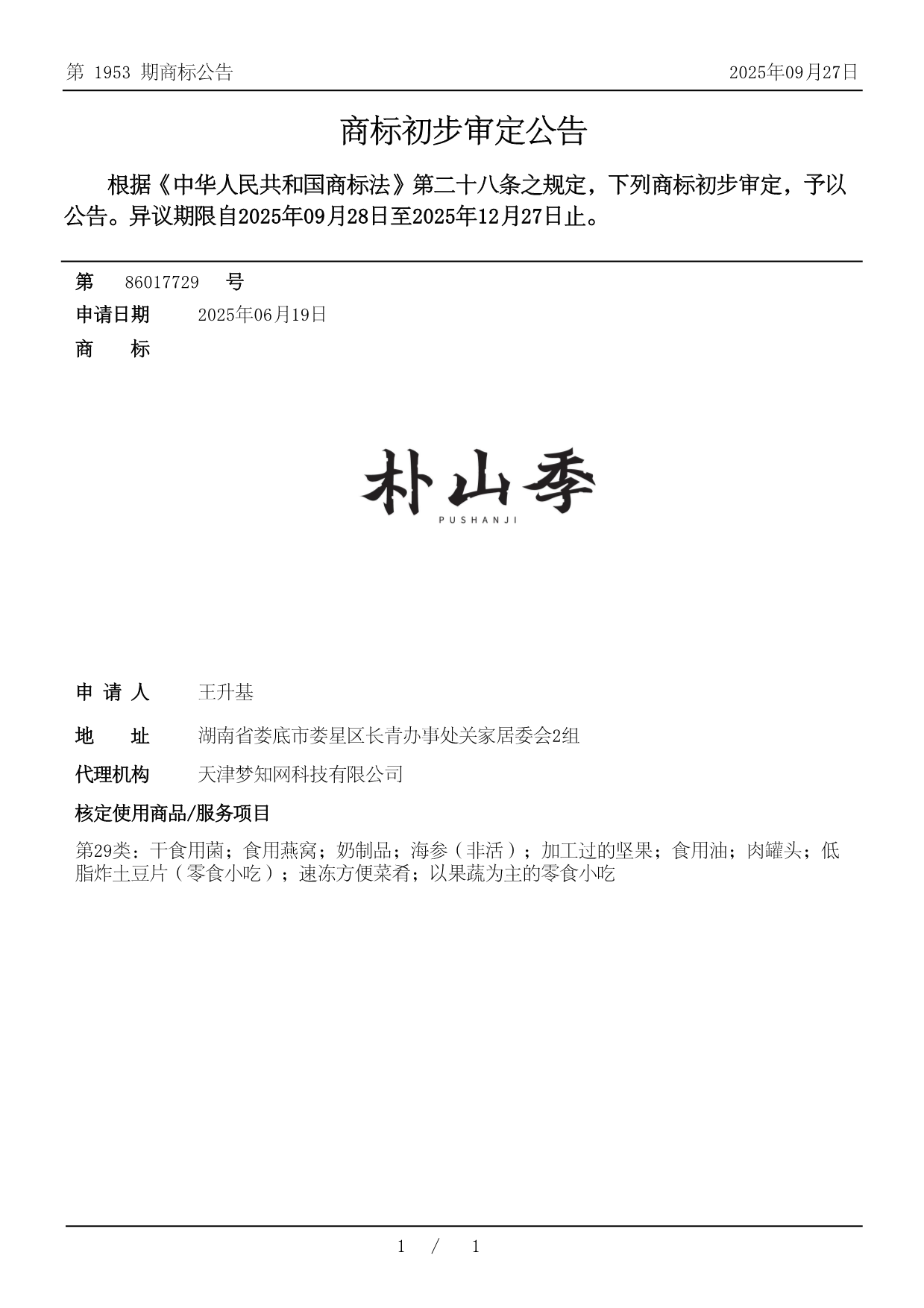 第 1953 期商标公告

2025年09月27日

商标初步审定公告

根据《中华人民共和国商标法》第二十八条之规定，下列商标初步审定，予以公告。异议期限自2025年09月28日至2025年12月27日止。

第 86017729 号

申请日期 2025年06月19日

商 标

朴山季
PUSHANJI

申 请 人 王升基

地 址 湖南省娄底市娄星区长青办事处关家居委会2组

代理机构 天津梦知网科技有限公司

核定使用商品/服务项目

第29类：干食用菌；食用燕窝；奶制品；海参（非活）；加工过的坚果；食用油；肉罐头；低脂炸土豆片（零食小吃）；速冻方便菜肴；以果蔬为主的零食小吃

1 / 1